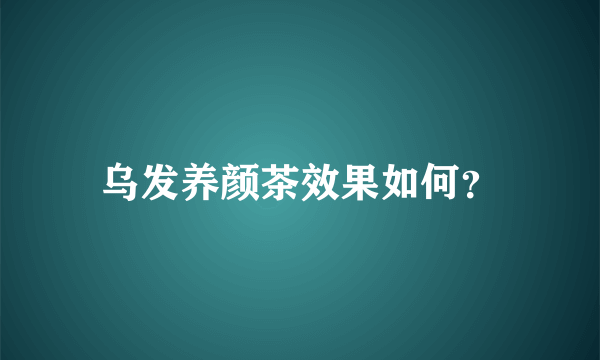 乌发养颜茶效果如何?